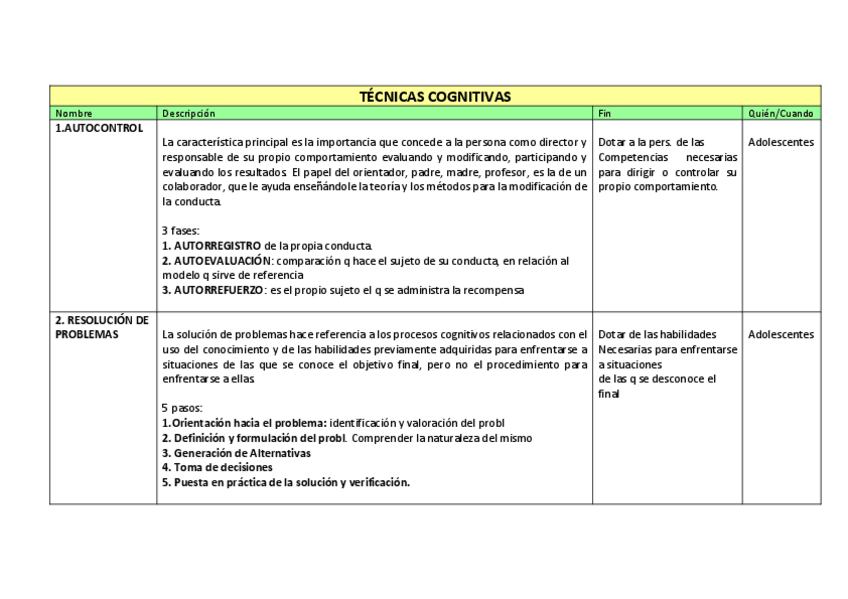 TÉCNICAS COGNITIVAS

| Nombre | Descripción | Fin | Quién/Cuando |
|---|---|---|---|
| 1.AUTOCONTROL | La característica principal es la importancia que concede a la persona como director y responsable de su propio comportamiento evaluando y modificando, participando y evaluando los resultados. El papel del orientador, padre, madre, profesor, es la de un colaborador, que le ayuda enseñándole la teoría y los métodos para la modificación de la conducta. 3 fases: 1. AUTORREGISTRO de la propia conducta. 2. AUTOEVALUACIÓN: comparación q hace el sujeto de su conducta, en relación al modelo q sirve de referencia 3. AUTORREFUERZO: es el propio sujeto el q se administra la recompensa | Dotar a la pers. de las Competencias necesarias para dirigir o controlar su propio comportamiento. | Adolescentes |
| 2. RESOLUCIÓN DE PROBLEMAS | La solución de problemas hace referencia a los procesos cognitivos relacionados con el uso del conocimiento y de las habilidades previamente adquiridas para enfrentarse a situaciones de las que se conoce el objetivo final, pero no el procedimiento para enfrentarse a ellas. 5 pasos: 1.Orientación hacia el problema: identificación y valoración del probl 2. Definición y formulación del probl. Comprender la naturaleza del mismo 3. Generación de Alternativas 4. Toma de decisiones 5. Puesta en práctica de la solución y verificación. | Dotar de las habilidades Necesarias para enfrentarse a situaciones de las q se desconoce el final | Adolescentes |